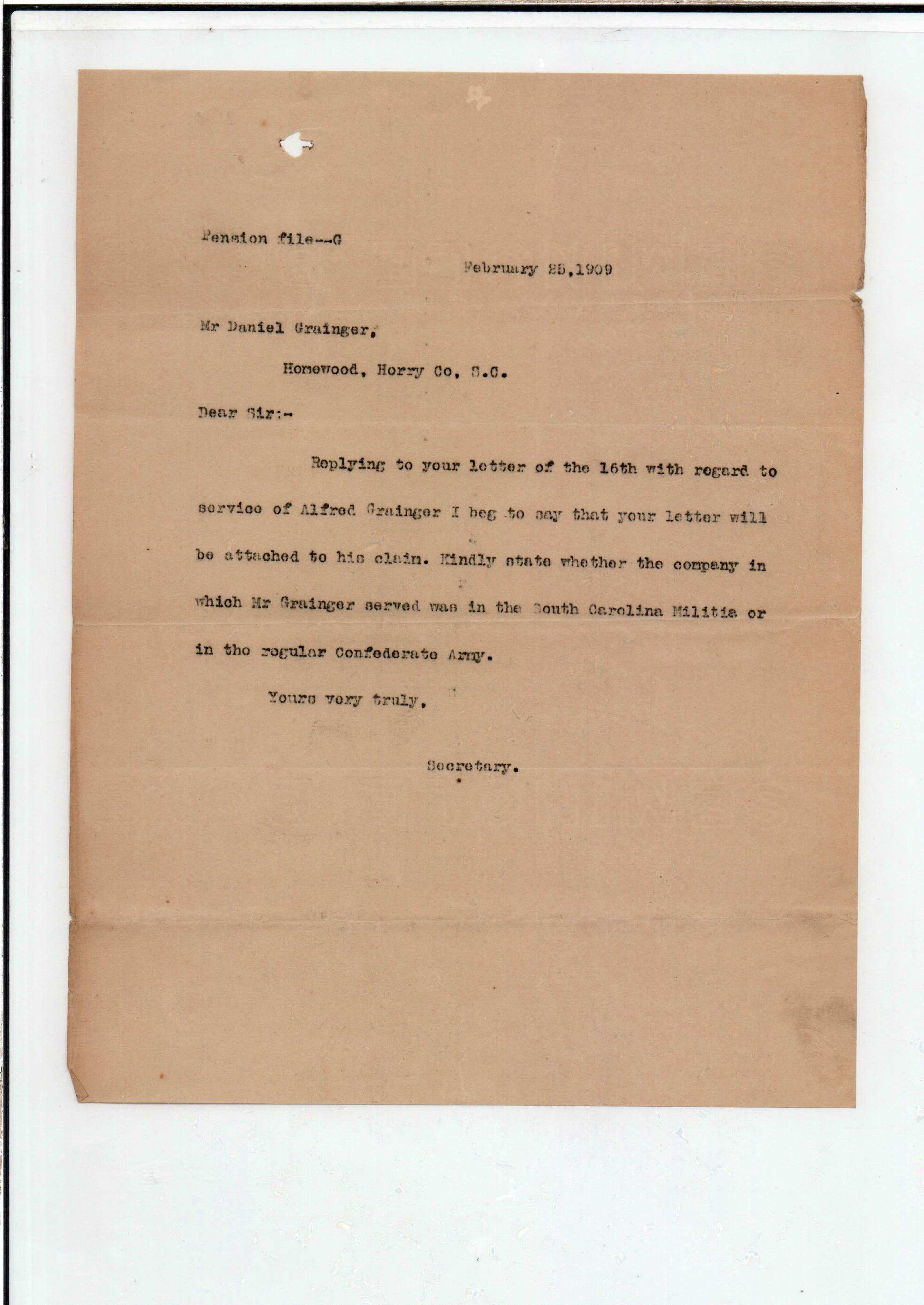 Pension file--G

February 25,1909

Mr Daniel Grainger,

Homewood, Horry Co, S.C.

Dear Sir:-

Replying to your letter of the 16th with regard to service of Alfred Grainger I beg to say that your letter will be attached to his claim. Kindly state whether the company in which Mr Grainger served was in the South Carolina Militia or in the regular Confederate Army.

Yours very truly,

Secretary.